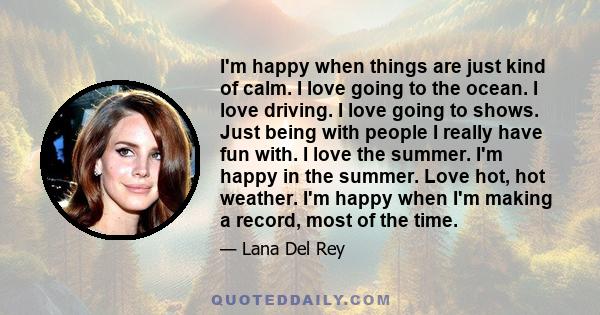 I'm happy when things are just kind of calm. I love going to the ocean. I love driving. I love going to shows. Just being with people I really have fun with. I love the summer. I'm happy in the summer. Love hot, hot weather. I'm happy when I'm making a record, most of the time.

— Lana Del Rey

QUOTEDDAILY.COM